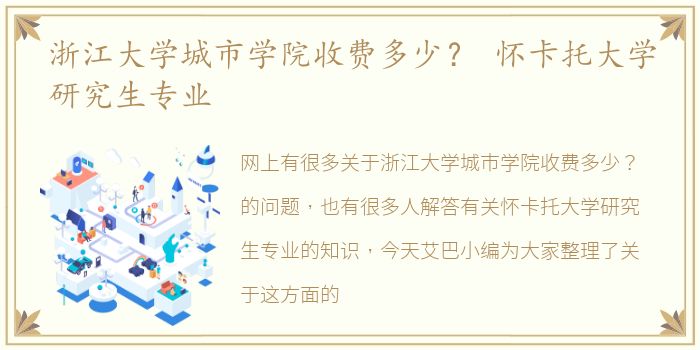 浙江大学城市学院收费多少？ 怀卡托大学研究生专业

网上有很多关于浙江大学城市学院收费多少？的问题，也有很多人解答有关怀卡托大学研究生专业的知识，今天艾巴小编为大家整理了关于这方面的